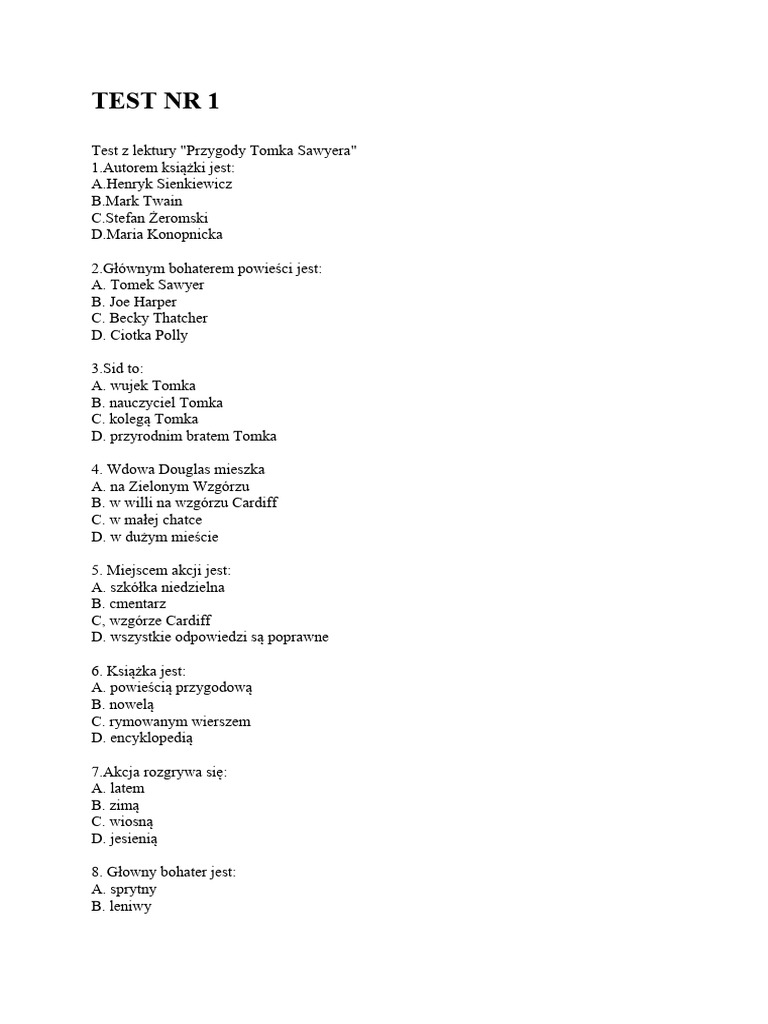 TEST NR 1

Test z lektury "Przygody Tomka Sawyera"
1.Autorem książki jest:
A.Henryk Sienkiewicz
B.Mark Twain
C.Stefan Żeromski
D.Maria Konopnicka

2.Głównym bohaterem powieści jest:
A. Tomek Sawyer
B. Joe Harper
C. Becky Thatcher
D. Ciotka Polly

3.Sid to:
A. wujek Tomka
B. nauczyciel Tomka
C. kolegą Tomka
D. przyrodnim bratem Tomka

4. Wdowa Douglas mieszka
A. na Zielonym Wzgórzu
B. w willi na wzgórzu Cardiff
C. w małej chatce
D. w dużym mieście

5. Miejscem akcji jest:
A. szkółka niedzielna
B. cmentarz
C, wzgórze Cardiff
D. wszystkie odpowiedzi są poprawne

6. Książka jest:
A. powieścią przygodową
B. nowelą
C. rymowanym wierszem
D. encyklopedią

7.Akcja rozgrywa się:
A. latem
B. zimą
C. wiosną
D. jesienią

8. Głowny bohater jest:
A. sprytny
B. leniwy